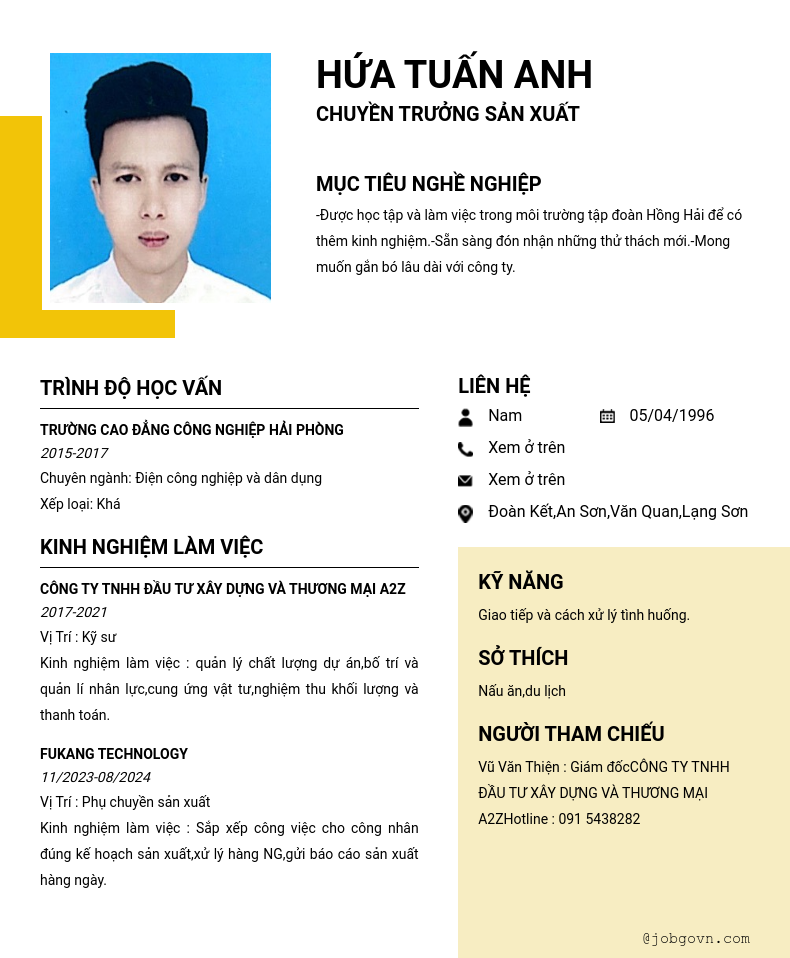 HỨA TUẤN ANH
CHUYỀN TRƯỞNG SẢN XUẤT

MỤC TIÊU NGHỀ NGHIỆP
-Được học tập và làm việc trong môi trường tập đoàn Hồng Hải để có thêm kinh nghiệm.-Sẵn sàng đón nhận những thử thách mới.-Mong muốn gắn bó lâu dài với công ty.

TRÌNH ĐỘ HỌC VẤN
TRƯỜNG CAO ĐẲNG CÔNG NGHIỆP HẢI PHÒNG
2015-2017
Chuyên ngành: Điện công nghiệp và dân dụng
Xếp loại: Khá

KINH NGHIỆM LÀM VIỆC
CÔNG TY TNHH ĐẦU TƯ XÂY DỰNG VÀ THƯƠNG MẠI A2Z
2017-2021
Vị Trí : Kỹ sư
Kinh nghiệm làm việc : quản lý chất lượng dự án,bố trí và quản lí nhân lực,cung ứng vật tư,nghiệm thu khối lượng và thanh toán.

FUKANG TECHNOLOGY
11/2023-08/2024
Vị Trí : Phụ chuyền sản xuất
Kinh nghiệm làm việc : Sắp xếp công việc cho công nhân đúng kế hoạch sản xuất,xử lý hàng NG,gửi báo cáo sản xuất hàng ngày.

LIÊN HỆ
Nam
05/04/1996
Xem ở trên
Xem ở trên
Đoàn Kết,An Sơn,Văn Quan,Lạng Sơn

KỸ NĂNG
Giao tiếp và cách xử lý tình huống.

SỞ THÍCH
Nấu ăn,du lịch

NGƯỜI THAM CHIẾU
Vũ Văn Thiện : Giám đốcCÔNG TY TNHH ĐẦU TƯ XÂY DỰNG VÀ THƯƠNG MẠI A2ZHotline : 091 5438282

@jobgovn.com